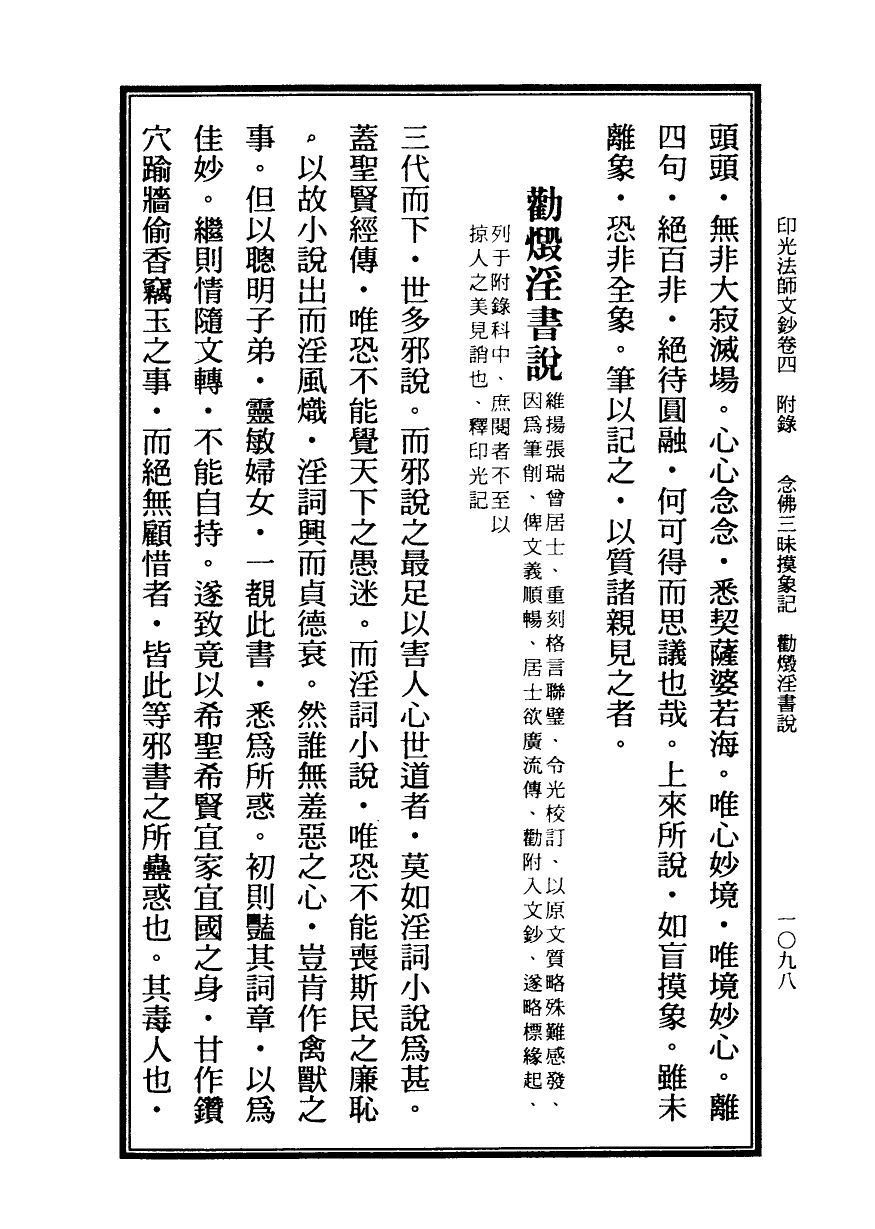 印光法師文鈔卷四　附錄　　念佛三昧摸象記　勸燬淫書說　　一〇九八

頭頭・無非大寂滅場。心心念念・悉契薩婆若海。唯心妙境・唯境妙心。離四句・絕百非・絕待圓融・何可得而思議也哉。上來所說・如盲摸象。雖未離象・恐非全象。筆以記之・以質諸親見之者。

勸燬淫書說　維揚張瑞曾居士、重刻格言聯璧、令光校訂、以原文質略殊難感發、因爲筆削、俾文義順暢、居士欲廣流傳、勸附入文鈔、遂略標緣起、列于附錄科中、庶閱者不至以掠人之美見誚也、釋印光記

三代而下・世多邪說。而邪說之最足以害人心世道者・莫如淫詞小說爲甚。蓋聖賢經傳・唯恐不能覺天下之愚迷。而淫詞小說・唯恐不能喪斯民之廉恥。以故小說出而淫風熾・淫詞興而貞德衰。然誰無羞惡之心・豈肯作禽獸之事。但以聰明子弟・靈敏婦女・一覩此書・悉爲所惑。初則豔其詞章・以爲佳妙。繼則情隨文轉・不能自持。遂致竟以希聖希賢宜家宜國之身・甘作鑽穴踰牆偷香竊玉之事・而絕無顧惜者・皆此等邪書之所蠱惑也。其毒人也・